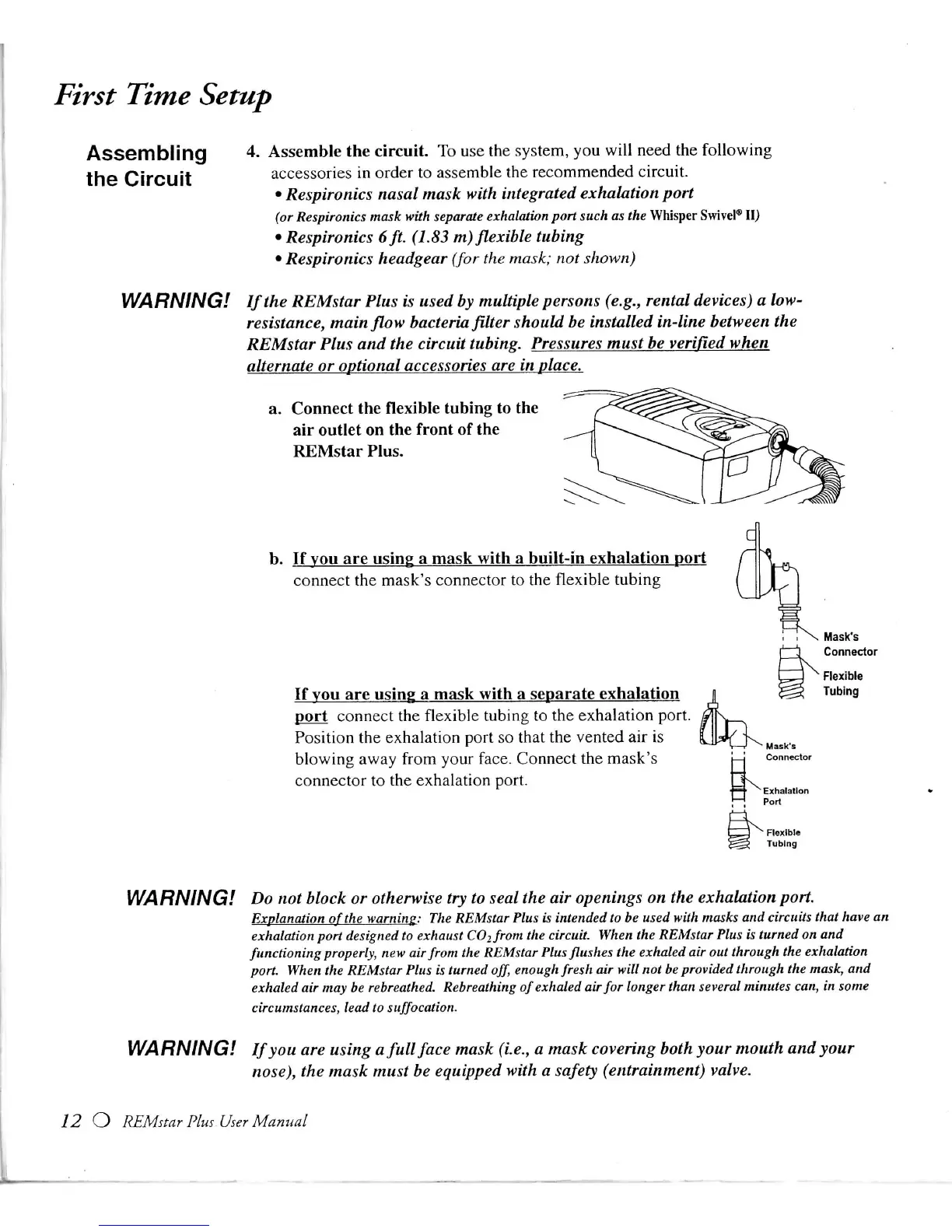 First Time Setup

Assembling the Circuit

4. Assemble the circuit. To use the system, you will need the following accessories in order to assemble the recommended circuit.

• Respironics nasal mask with integrated exhalation port

(or Respironics mask with separate exhalation port such as the Whisper Swivel® II)

• Respironics 6 ft. (1.83 m) flexible tubing

• Respironics headgear (for the mask; not shown)

WARNING! If the REMstar Plus is used by multiple persons (e.g., rental devices) a low-resistance, main flow bacteria filter should be installed in-line between the REMstar Plus and the circuit tubing. Pressures must be verified when alternate or optional accessories are in place.

a. Connect the flexible tubing to the air outlet on the front of the REMstar Plus.

b. If you are using a mask with a built-in exhalation port connect the mask's connector to the flexible tubing

Mask's Connector

Flexible Tubing

If you are using a mask with a separate exhalation port connect the flexible tubing to the exhalation port. Position the exhalation port so that the vented air is blowing away from your face. Connect the mask's connector to the exhalation port.

Mask's Connector

Exhalation Port

Flexible Tubing

WARNING! Do not block or otherwise try to seal the air openings on the exhalation port.

Explanation of the warning: The REMstar Plus is intended to be used with masks and circuits that have an exhalation port designed to exhaust $CO_2$ from the circuit. When the REMstar Plus is turned on and functioning properly, new air from the REMstar Plus flushes the exhaled air out through the exhalation port. When the REMstar Plus is turned off, enough fresh air will not be provided through the mask, and exhaled air may be rebreathed. Rebreathing of exhaled air for longer than several minutes can, in some circumstances, lead to suffocation.

WARNING! If you are using a full face mask (i.e., a mask covering both your mouth and your nose), the mask must be equipped with a safety (entrainment) valve.

12 ○ REMstar Plus User Manual